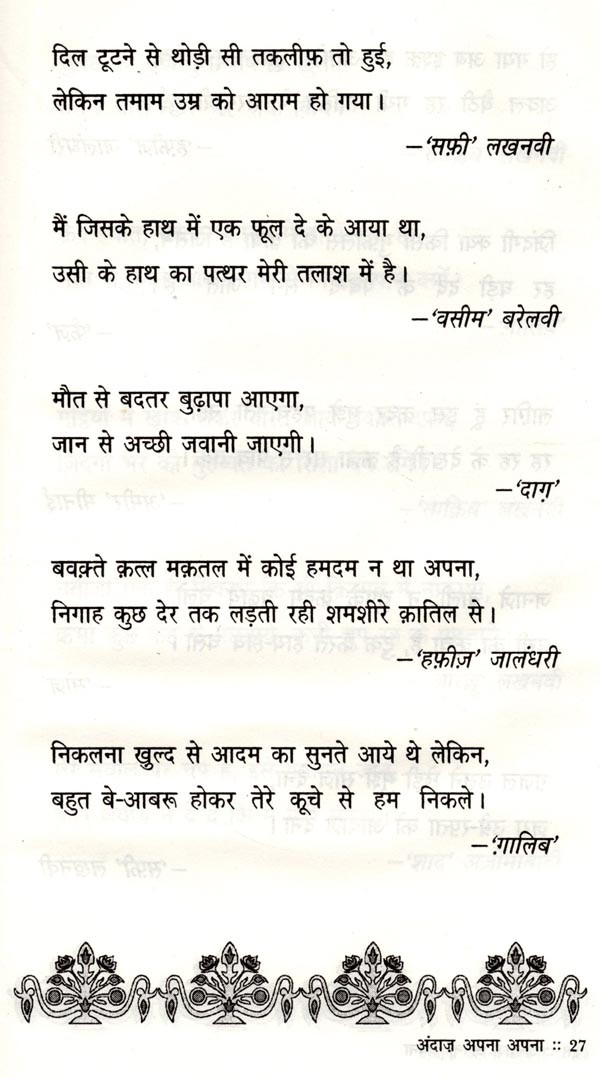 दिल टूटने से थोड़ी सी तकलीफ़ तो हुई,
लेकिन तमाम उम्र को आराम हो गया।

—'सफ़ी' लखनवी

मैं जिसके हाथ में एक फूल दे के आया था,
उसी के हाथ का पत्थर मेरी तलाश में है।

—'वसीम' बरेलवी

मौत से बदतर बुढ़ापा आएगा,
जान से अच्छी जवानी जाएगी।

—'दाग़'

बवक़्ते क़त्ल मक़तल में कोई हमदम न था अपना,
निगाह कुछ देर तक लड़ती रही शमशीरे क़ातिल से।

—'हफ़ीज़' जालंधरी

निकलना खुल्द से आदम का सुनते आये थे लेकिन,
बहुत बे-आबरू होकर तेरे कूचे से हम निकले।

—'ग़ालिब'

अंदाज़ अपना अपना :: 27